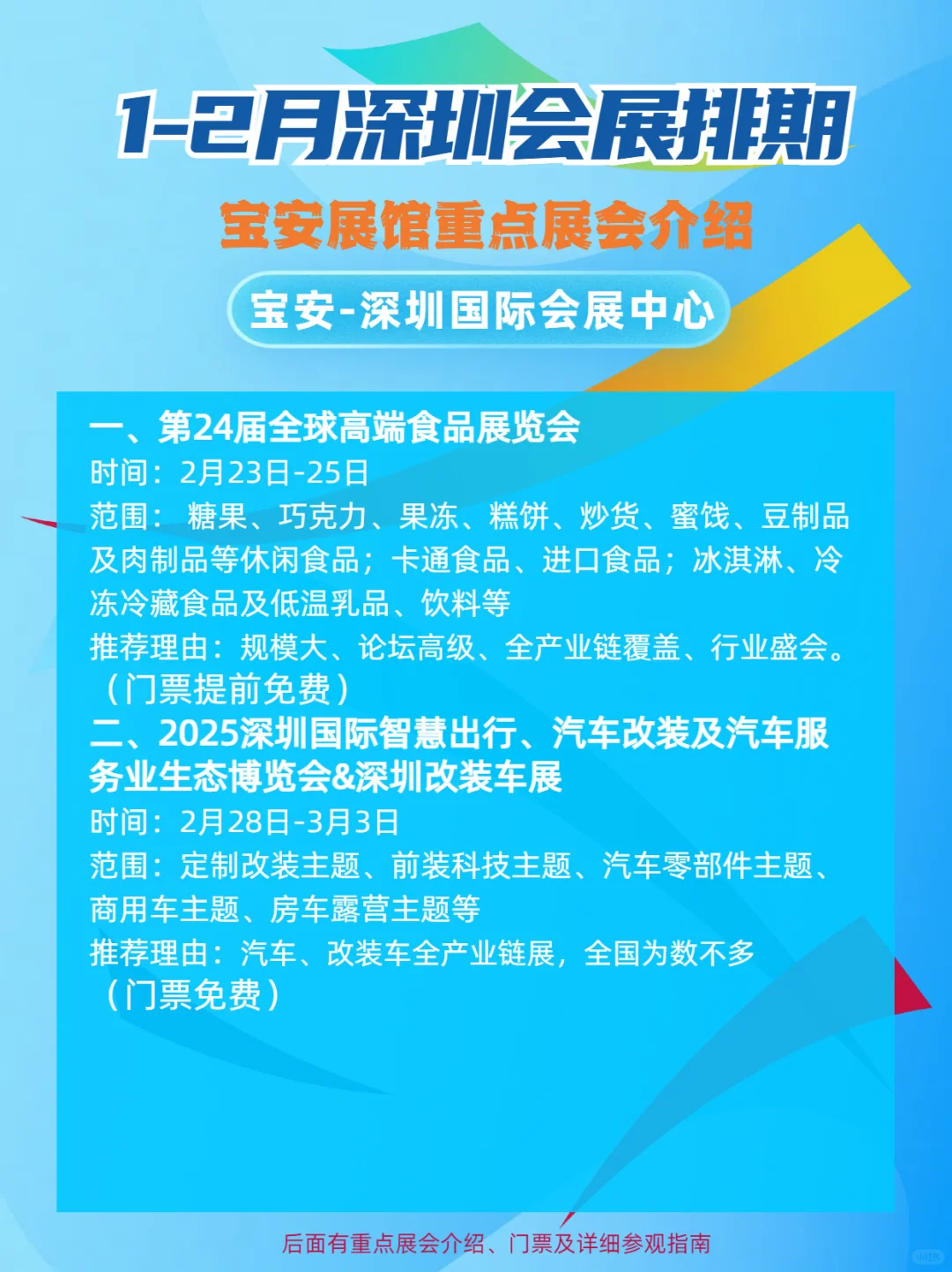 1-2月深圳会展排期

宝安展馆重点展会介绍

宝安-深圳国际会展中心

一、第24届全球高端食品展览会
时间：2月23日-25日
范围： 糖果、巧克力、果冻、糕饼、炒货、蜜饯、豆制品及肉制品等休闲食品；卡通食品、进口食品；冰淇淋、冷冻冷藏食品及低温乳品、饮料等
推荐理由：规模大、论坛高级、全产业链覆盖、行业盛会。（门票提前免费）
二、2025深圳国际智慧出行、汽车改装及汽车服务业生态博览会&深圳改装车展
时间：2月28日-3月3日
范围：定制改装主题、前装科技主题、汽车零部件主题、商用车主题、房车露营主题等
推荐理由：汽车、改装车全产业链展，全国为数不多（门票免费）

后面有重点展会介绍、门票及详细参观指南